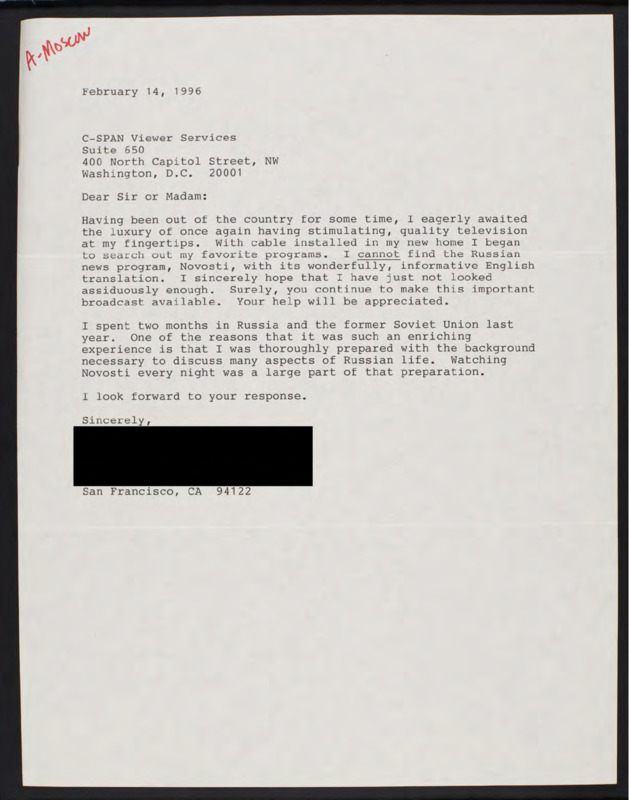 A-Moscow

February 14, 1996

C-SPAN Viewer Services
Suite 650
400 North Capitol Street, NW
Washington, D.C. 20001

Dear Sir or Madam:

Having been out of the country for some time, I eagerly awaited the luxury of once again having stimulating, quality television at my fingertips. With cable installed in my new home I began to search out my favorite programs. I cannot find the Russian news program, Novosti, with its wonderfully, informative English translation. I sincerely hope that I have just not looked assiduously enough. Surely, you continue to make this important broadcast available. Your help will be appreciated.

I spent two months in Russia and the former Soviet Union last year. One of the reasons that it was such an enriching experience is that I was thoroughly prepared with the background necessary to discuss many aspects of Russian life. Watching Novosti every night was a large part of that preparation.

I look forward to your response.

Sincerely,

San Francisco, CA 94122